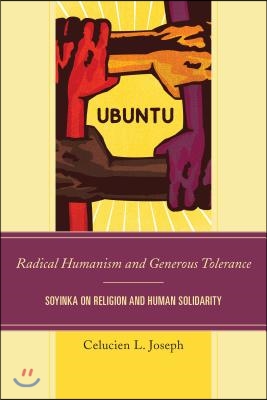 UBUNTU

Radical Humanism and Generous Tolerance

SOYINKA ON RELIGION AND HUMAN SOLIDARITY

Celucien L. Joseph